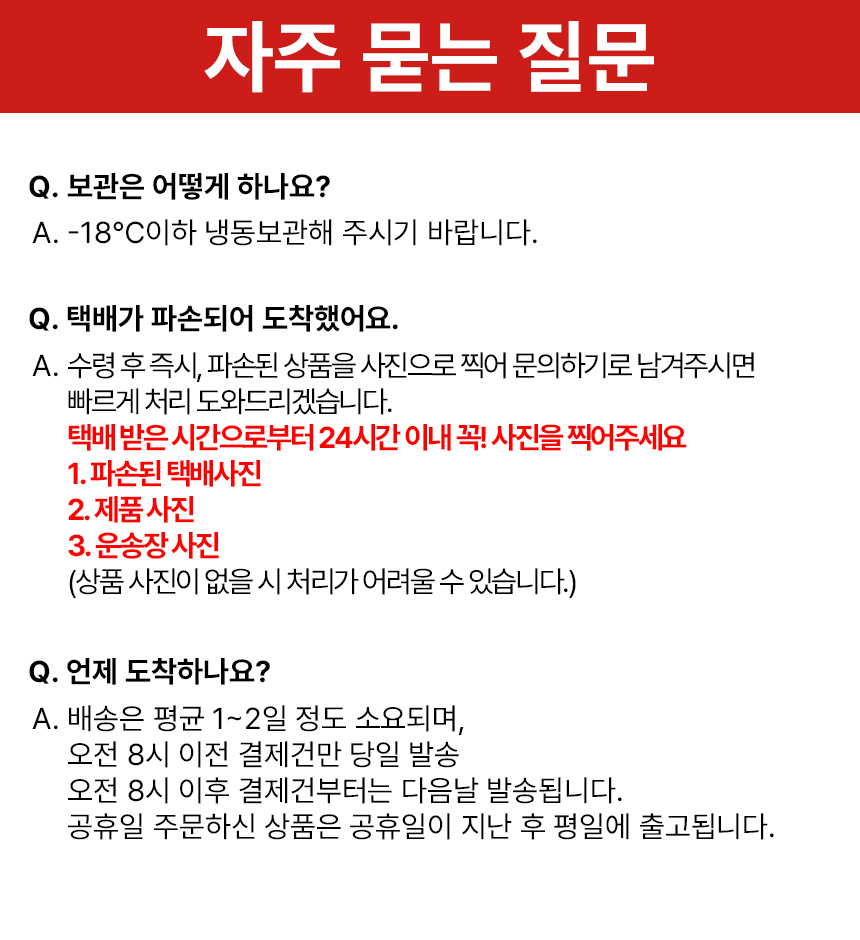 자주 묻는 질문

Q. 보관은 어떻게 하나요?
A. -18°C이하 냉동보관해 주시기 바랍니다.

Q. 택배가 파손되어 도착했어요.
A. 수령 후 즉시, 파손된 상품을 사진으로 찍어 문의하기로 남겨주시면 빠르게 처리 도와드리겠습니다.
택배 받은 시간으로부터 24시간 이내 꼭! 사진을 찍어주세요
1. 파손된 택배사진
2. 제품 사진
3. 운송장 사진
(상품 사진이 없을 시 처리가 어려울 수 있습니다.)

Q. 언제 도착하나요?
A. 배송은 평균 1~2일 정도 소요되며,
오전 8시 이전 결제건만 당일 발송
오전 8시 이후 결제건부터는 다음날 발송됩니다.
공휴일 주문하신 상품은 공휴일이 지난 후 평일에 출고됩니다.